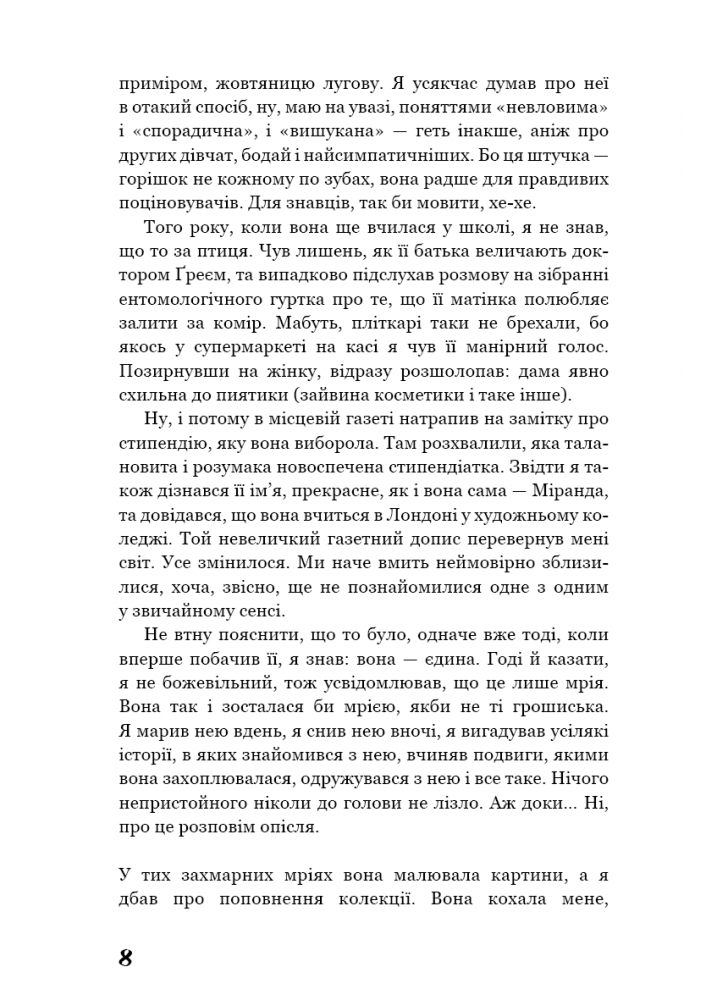 приміром, жовтяницю лугову. Я усякчас думав про неї в отакий спосіб, ну, маю на увазі, поняттями «невловима» і «спорадична», і «вишукана» — геть інакше, аніж про других дівчат, бодай і найсимпатичніших. Бо ця штучка — горішок не кожному по зубах, вона радше для правдивих поціновувачів. Для знавців, так би мовити, хе-хе.

Того року, коли вона ще вчилася у школі, я не знав, що то за птиця. Чув лишень, як її батька величають доктором Ґреєм, та випадково підслухав розмову на зібранні ентомологічного гуртка про те, що її матінка полюбляє залити за комір. Мабуть, пліткарі таки не брехали, бо якось у супермаркеті на касі я чув її манірний голос. Позирнувши на жінку, відразу розшолопав: дама явно схильна до пиятики (зайвина косметики і таке інше).

Ну, і потому в місцевій газеті натрапив на замітку про стипендію, яку вона виборола. Там розхвалили, яка талановита і розумака новоспечена стипендіатка. Звідти я також дізнався її ім'я, прекрасне, як і вона сама — Міранда, та довідався, що вона вчиться в Лондоні у художньому коледжі. Той невеличкий газетний допис перевернув мені світ. Усе змінилося. Ми наче вмить неймовірно зблизилися, хоча, звісно, ще не познайомилися одне з одним у звичайному сенсі.

Не втну пояснити, що то було, одначе вже тоді, коли вперше побачив її, я знав: вона — єдина. Годі й казати, я не божевільний, тож усвідомлював, що це лише мрія. Вона так і зосталася би мрією, якби не ті грошиська. Я марив нею вдень, я снив нею вночі, я вигадував усілякі історії, в яких знайомився з нею, вчиняв подвиги, якими вона захоплювалася, одружувався з нею і все таке. Нічого непристойного ніколи до голови не лізло. Аж доки... Ні, про це розповім опісля.

У тих захмарних мріях вона малювала картини, а я дбав про поповнення колекції. Вона кохала мене,

8